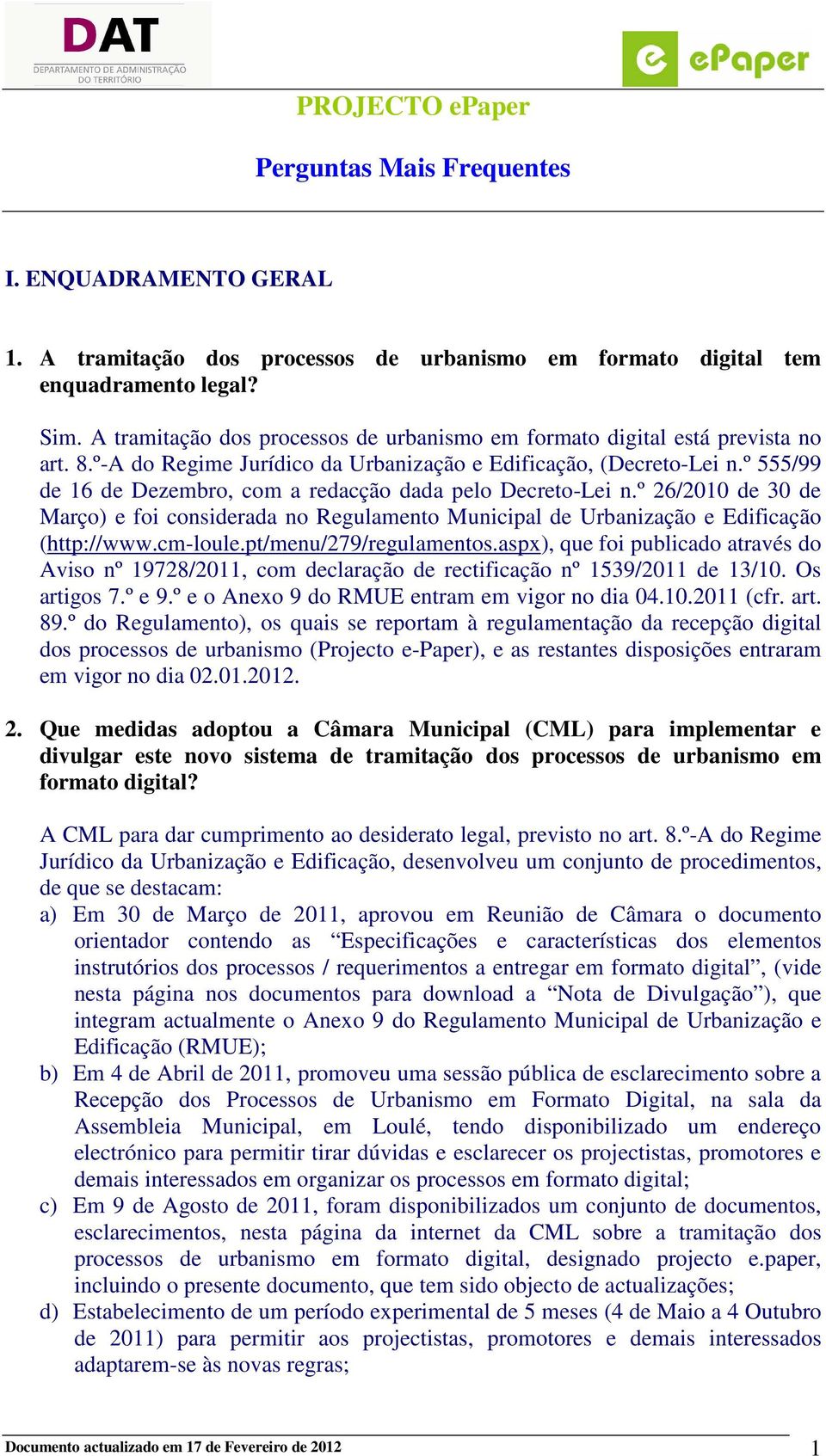 DAT
DEPARTAMENTO DE ADMINISTRAÇÃO DO TERRITÓRIO

e ePaper

PROJECTO ePaper

Perguntas Mais Frequentes

I. ENQUADRAMENTO GERAL

1. A tramitação dos processos de urbanismo em formato digital tem enquadramento legal?

Sim. A tramitação dos processos de urbanismo em formato digital está prevista no art. 8.º-A do Regime Jurídico da Urbanização e Edificação, (Decreto-Lei n.º 555/99 de 16 de Dezembro, com a redacção dada pelo Decreto-Lei n.º 26/2010 de 30 de Março) e foi considerada no Regulamento Municipal de Urbanização e Edificação (http://www.cm-loule.pt/menu/279/regulamentos.aspx), que foi publicado através do Aviso nº 19728/2011, com declaração de rectificação nº 1539/2011 de 13/10. Os artigos 7.º e 9.º e o Anexo 9 do RMUE entram em vigor no dia 04.10.2011 (cfr. art. 89.º do Regulamento), os quais se reportam à regulamentação da recepção digital dos processos de urbanismo (Projecto e-Paper), e as restantes disposições entraram em vigor no dia 02.01.2012.

2. Que medidas adoptou a Câmara Municipal (CML) para implementar e divulgar este novo sistema de tramitação dos processos de urbanismo em formato digital?

A CML para dar cumprimento ao desiderato legal, previsto no art. 8.º-A do Regime Jurídico da Urbanização e Edificação, desenvolveu um conjunto de procedimentos, de que se destacam:
a) Em 30 de Março de 2011, aprovou em Reunião de Câmara o documento orientador contendo as “Especificações e características dos elementos instrutórios dos processos / requerimentos a entregar em formato digital”, (vide nesta página nos documentos para download a “Nota de Divulgação”), que integram actualmente o Anexo 9 do Regulamento Municipal de Urbanização e Edificação (RMUE);
b) Em 4 de Abril de 2011, promoveu uma sessão pública de esclarecimento sobre a Recepção dos Processos de Urbanismo em Formato Digital, na sala da Assembleia Municipal, em Loulé, tendo disponibilizado um endereço electrónico para permitir tirar dúvidas e esclarecer os projectistas, promotores e demais interessados em organizar os processos em formato digital;
c) Em 9 de Agosto de 2011, foram disponibilizados um conjunto de documentos, esclarecimentos, nesta página da internet da CML sobre a tramitação dos processos de urbanismo em formato digital, designado projecto e.paper, incluindo o presente documento, que tem sido objecto de actualizações;
d) Estabelecimento de um período experimental de 5 meses (4 de Maio a 4 Outubro de 2011) para permitir aos projectistas, promotores e demais interessados adaptarem-se às novas regras;

Documento actualizado em 17 de Fevereiro de 2012 1